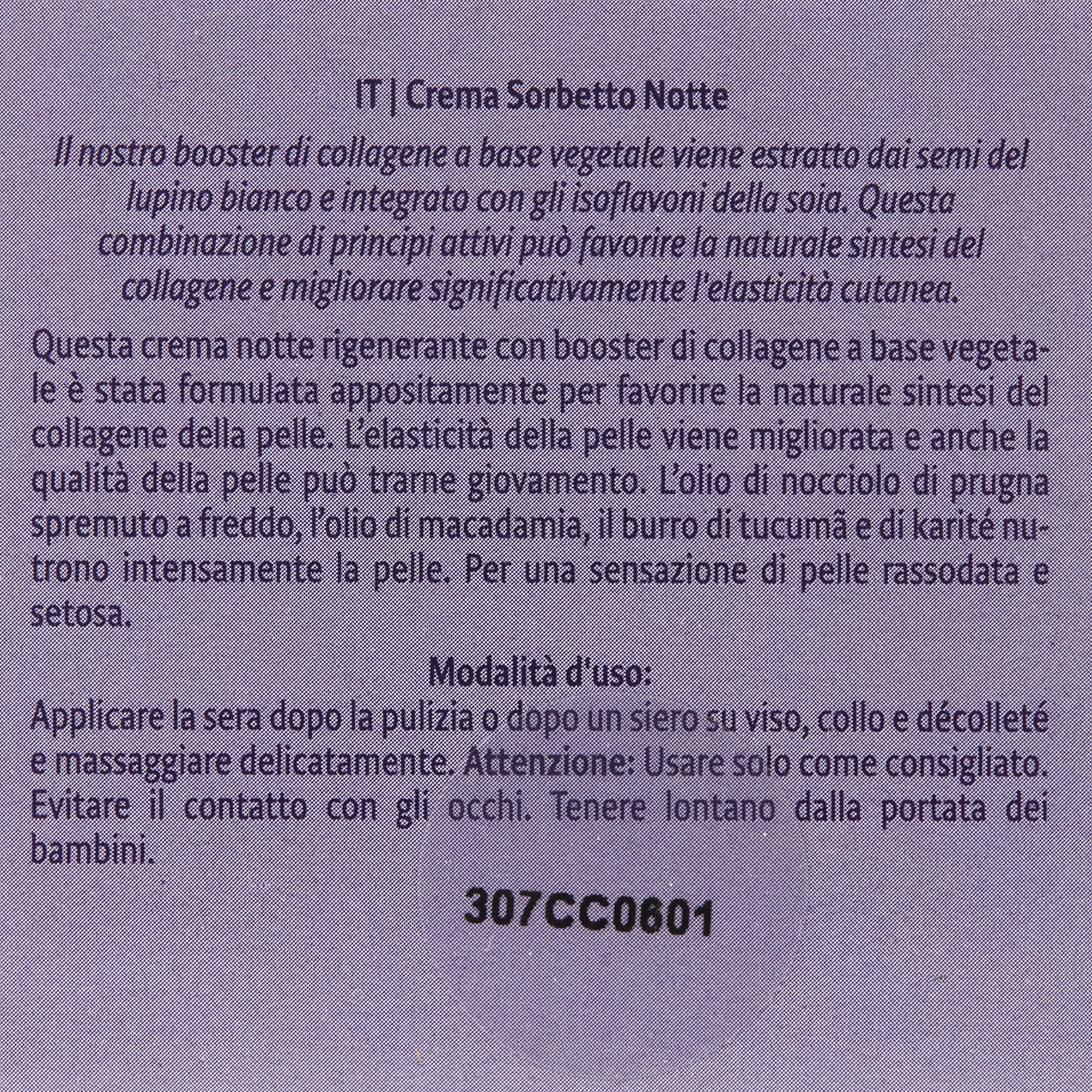 IT | Crema Sorbetto Notte

Il nostro booster di collagene a base vegetale viene estratto dai semi del lupino bianco e integrato con gli isoflavoni della soia. Questa combinazione di principi attivi può favorire la naturale sintesi del collagene e migliorare significativamente l'elasticità cutanea.

Questa crema notte rigenerante con booster di collagene a base vegetale è stata formulata appositamente per favorire la naturale sintesi del collagene della pelle. L'elasticità della pelle viene migliorata e anche la qualità della pelle può trarne giovamento. L'olio di nocciolo di prugna spremuto a freddo, l'olio di macadamia, il burro di tucumã e di karité nutrono intensamente la pelle. Per una sensazione di pelle rassodata e setosa.

Modalità d'uso:

Applicare la sera dopo la pulizia o dopo un siero su viso, collo e décolleté e massaggiare delicatamente. Attenzione: Usare solo come consigliato. Evitare il contatto con gli occhi. Tenere lontano dalla portata dei bambini.

307CC0601